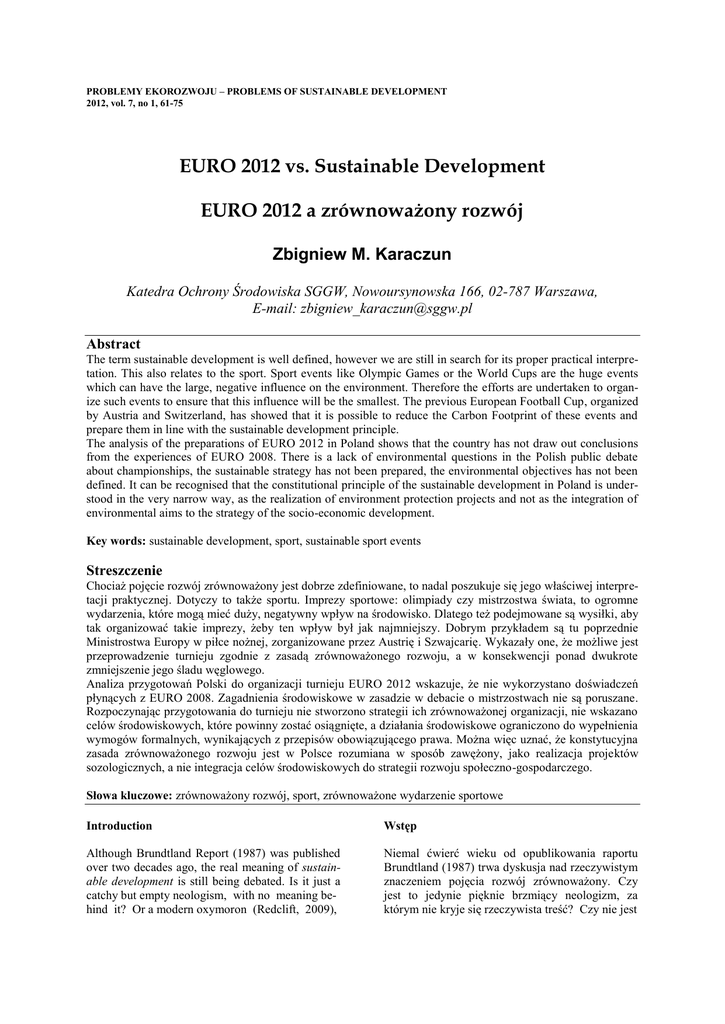 PROBLEMY EKOROZWOJU – PROBLEMS OF SUSTAINABLE DEVELOPMENT
2012, vol. 7, no 1, 61-75

EURO 2012 vs. Sustainable Development

EURO 2012 a zrównoważony rozwój

Zbigniew M. Karaczun

Katedra Ochrony Środowiska SGGW, Nowoursynowska 166, 02-787 Warszawa,
E-mail: zbigniew_karaczun@sggw.pl

Abstract

The term sustainable development is well defined, however we are still in search for its proper practical interpretation. This also relates to the sport. Sport events like Olympic Games or the World Cups are the huge events which can have the large, negative influence on the environment. Therefore the efforts are undertaken to organize such events to ensure that this influence will be the smallest. The previous European Football Cup, organized by Austria and Switzerland, has showed that it is possible to reduce the Carbon Footprint of these events and prepare them in line with the sustainable development principle.
The analysis of the preparations of EURO 2012 in Poland shows that the country has not draw out conclusions from the experiences of EURO 2008. There is a lack of environmental questions in the Polish public debate about championships, the sustainable strategy has not been prepared, the environmental objectives has not been defined. It can be recognised that the constitutional principle of the sustainable development in Poland is understood in the very narrow way, as the realization of environment protection projects and not as the integration of environmental aims to the strategy of the socio-economic development.

Key words: sustainable development, sport, sustainable sport events

Streszczenie

Chociaż pojęcie rozwój zrównoważony jest dobrze zdefiniowane, to nadal poszukuje się jego właściwej interpretacji praktycznej. Dotyczy to także sportu. Imprezy sportowe: olimpiady czy mistrzostwa świata, to ogromne wydarzenia, które mogą mieć duży, negatywny wpływ na środowisko. Dlatego też podejmowane są wysiłki, aby tak organizować takie imprezy, żeby ten wpływ był jak najmniejszy. Dobrym przykładem są tu poprzednie Ministrostwa Europy w piłce nożnej, zorganizowane przez Austrię i Szwajcarię. Wykazały one, że możliwe jest przeprowadzenie turnieju zgodnie z zasadą zrównoważonego rozwoju, a w konsekwencji ponad dwukrote zmniejszenie jego śladu węglowego.
Analiza przygotowań Polski do organizacji turnieju EURO 2012 wskazuje, że nie wykorzystano doświadczeń płynących z EURO 2008. Zagadnienia środowiskowe w zasadzie w debacie o mistrzostwach nie są poruszane. Rozpoczynając przygotowania do turnieju nie stworzono strategii ich zrównoważonej organizacji, nie wskazano celów środowiskowych, które powinny zostać osiągnięte, a działania środowiskowe ograniczono do wypełnienia wymogów formalnych, wynikających z przepisów obowiązującego prawa. Można więc uznać, że konstytucyjna zasada zrównoważonego rozwoju jest w Polsce rozumiana w sposób zawężony, jako realizacja projektów sozologicznych, a nie integracja celów środowiskowych do strategii rozwoju społeczno-gospodarczego.

Słowa kluczowe: zrównoważony rozwój, sport, zrównoważone wydarzenie sportowe

Introduction

Although Brundtland Report (1987) was published over two decades ago, the real meaning of sustainable development is still being debated. Is it just a catchy but empty neologism, with no meaning behind it? Or a modern oxymoron (Redclift, 2009),

Wstęp

Niemal ćwierć wieku od opublikowania raportu Brundtland (1987) trwa dyskusja nad rzeczywistym znaczeniem pojęcia rozwój zrównoważony. Czy jest to jedynie pięknie brzmiący neologizm, za którym nie kryje się rzeczywista treść? Czy nie jest